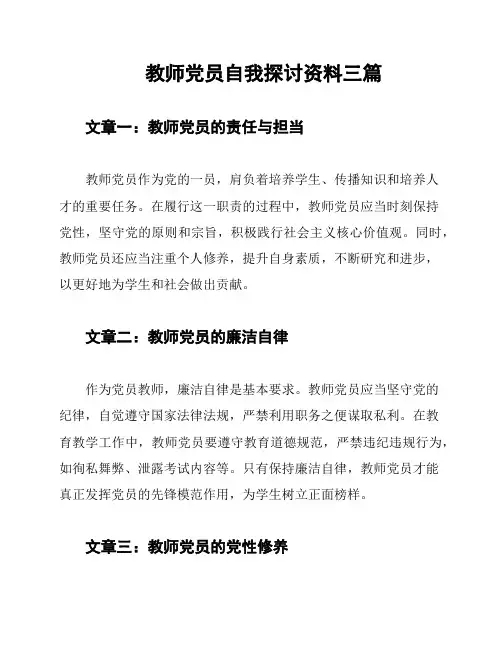 教师党员自我探讨资料三篇

文章一：教师党员的责任与担当

教师党员作为党的一员，肩负着培养学生、传播知识和培养人才的重要任务。在履行这一职责的过程中，教师党员应当时刻保持党性，坚守党的原则和宗旨，积极践行社会主义核心价值观。同时，教师党员还应当注重个人修养，提升自身素质，不断研究和进步，以更好地为学生和社会做出贡献。

文章二：教师党员的廉洁自律

作为党员教师，廉洁自律是基本要求。教师党员应当坚守党的纪律，自觉遵守国家法律法规，严禁利用职务之便谋取私利。在教育教学工作中，教师党员要遵守教育道德规范，严禁违纪违规行为，如徇私舞弊、泄露考试内容等。只有保持廉洁自律，教师党员才能真正发挥党员的先锋模范作用，为学生树立正面榜样。

文章三：教师党员的党性修养